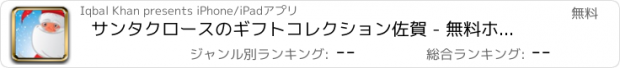 Iqbal Khan presents iPhone/iPadアプリ

無料

サンタクロースのギフトコレクション佐賀 - 無料ホ...

ジャンル別ランキング: --

総合ランキング: --